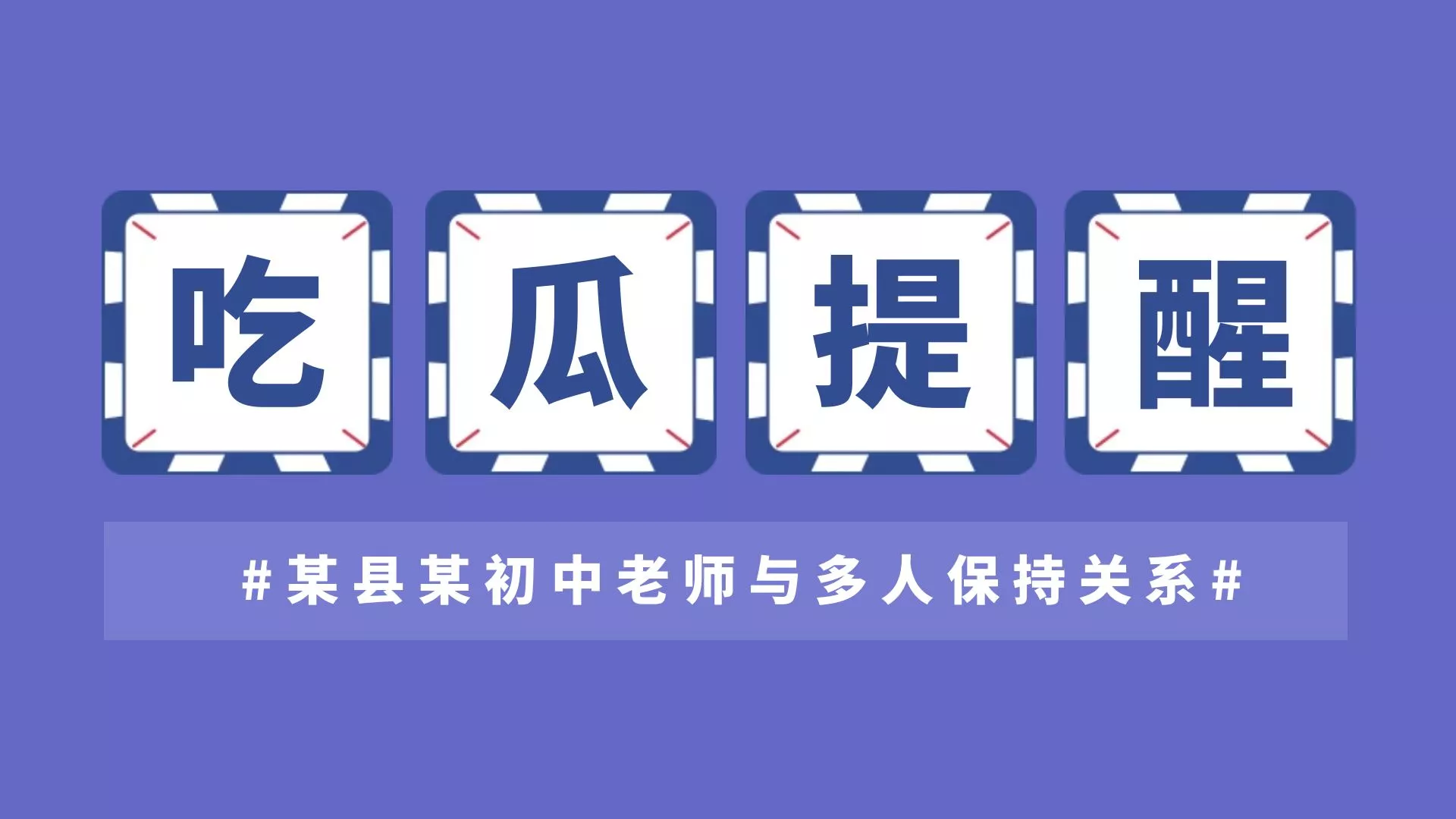 吃瓜提醒

#某县某初中老师与多人保持关系#